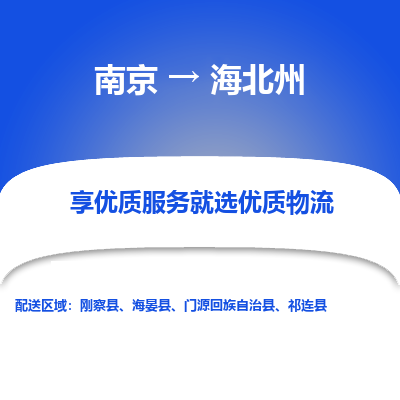 南京 → 海北州

享优质服务就选优质物流

配送区域：刚察县、海晏县、门源回族自治县、祁连县